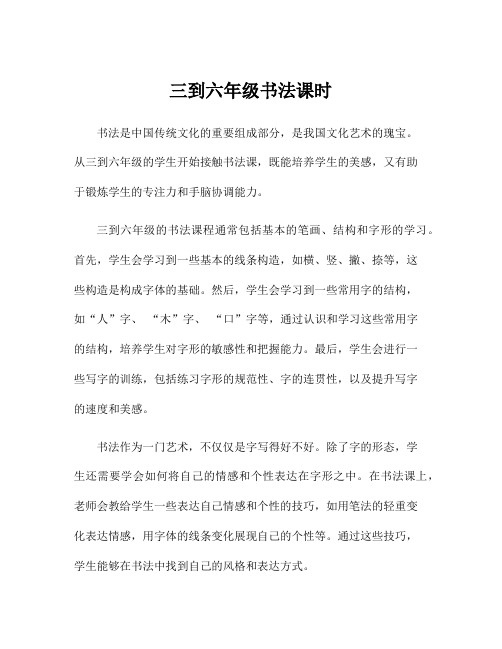 三到六年级书法课时

书法是中国传统文化的重要组成部分，是我国文化艺术的瑰宝。从三到六年级的学生开始接触书法课，既能培养学生的美感，又有助于锻炼学生的专注力和手脑协调能力。

三到六年级的书法课程通常包括基本的笔画、结构和字形的学习。首先，学生会学习到一些基本的线条构造，如横、竖、撇、捺等，这些构造是构成字体的基础。然后，学生会学习到一些常用字的结构，如“人”字、“木”字、“口”字等，通过认识和学习这些常用字的结构，培养学生对字形的敏感性和把握能力。最后，学生会进行一些写字的训练，包括练习字形的规范性、字的连贯性，以及提升写字的速度和美感。

书法作为一门艺术，不仅仅是字写得好不好。除了字的形态，学生还需要学会如何将自己的情感和个性表达在字形之中。在书法课上，老师会教给学生一些表达自己情感和个性的技巧，如用笔法的轻重变化表达情感，用字体的线条变化展现自己的个性等。通过这些技巧，学生能够在书法中找到自己的风格和表达方式。